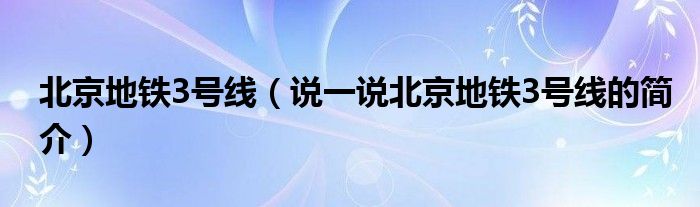 北京地铁3号线（说一说北京地铁3号线的简介）